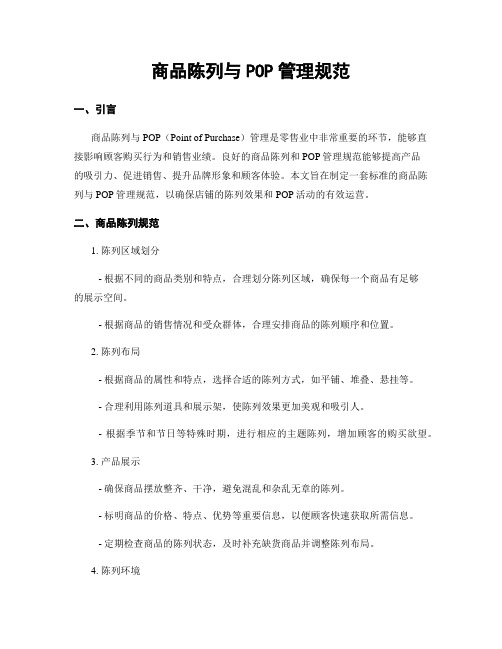 商品陈列与 POP 管理规范

一、引言

商品陈列与 POP（Point of Purchase）管理是零售业中非常重要的环节，能够直接影响顾客购买行为和销售业绩。良好的商品陈列和 POP 管理规范能够提高产品的吸引力、促进销售、提升品牌形象和顾客体验。本文旨在制定一套标准的商品陈列与 POP 管理规范，以确保店铺的陈列效果和 POP 活动的有效运营。

二、商品陈列规范

1. 陈列区域划分

- 根据不同的商品类别和特点，合理划分陈列区域，确保每一个商品有足够的展示空间。

- 根据商品的销售情况和受众群体，合理安排商品的陈列顺序和位置。

2. 陈列布局

- 根据商品的属性和特点，选择合适的陈列方式，如平铺、堆叠、悬挂等。

- 合理利用陈列道具和展示架，使陈列效果更加美观和吸引人。

- 根据季节和节日等特殊时期，进行相应的主题陈列，增加顾客的购买欲望。

3. 产品展示

- 确保商品摆放整齐、干净，避免混乱和杂乱无章的陈列。

- 标明商品的价格、特点、优势等重要信息，以便顾客快速获取所需信息。

- 定期检查商品的陈列状态，及时补充缺货商品并调整陈列布局。

4. 陈列环境